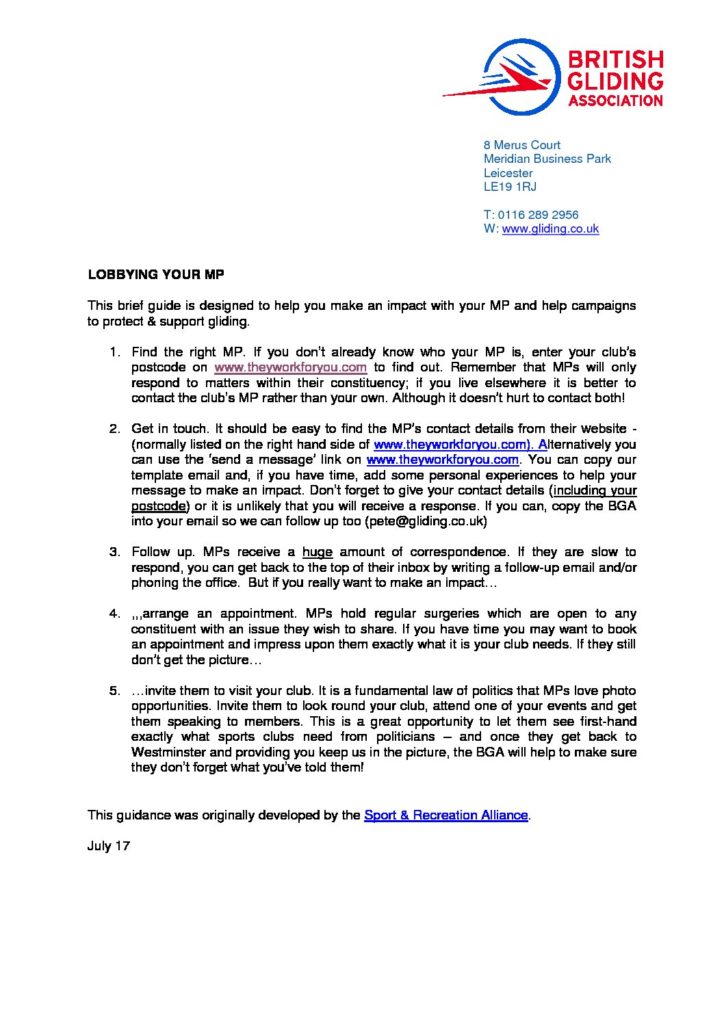 BRITISH GLIDING ASSOCIATION

8 Merus Court
Meridian Business Park
Leicester
LE19 1RJ

T: 0116 289 2956
W: www.gliding.co.uk

LOBBYING YOUR MP

This brief guide is designed to help you make an impact with your MP and help campaigns to protect & support gliding.

1. Find the right MP. If you don't already know who your MP is, enter your club's postcode on www.theyworkforyou.com to find out. Remember that MPs will only respond to matters within their constituency; if you live elsewhere it is better to contact the club's MP rather than your own. Although it doesn't hurt to contact both!

2. Get in touch. It should be easy to find the MP's contact details from their website - (normally listed on the right hand side of www.theyworkforyou.com). Alternatively you can use the 'send a message' link on www.theyworkforyou.com. You can copy our template email and, if you have time, add some personal experiences to help your message to make an impact. Don't forget to give your contact details (including your postcode) or it is unlikely that you will receive a response. If you can, copy the BGA into your email so we can follow up too (pete@gliding.co.uk)

3. Follow up. MPs receive a huge amount of correspondence. If they are slow to respond, you can get back to the top of their inbox by writing a follow-up email and/or phoning the office. But if you really want to make an impact…

4. ,,,arrange an appointment. MPs hold regular surgeries which are open to any constituent with an issue they wish to share. If you have time you may want to book an appointment and impress upon them exactly what it is your club needs. If they still don't get the picture…

5. …invite them to visit your club. It is a fundamental law of politics that MPs love photo opportunities. Invite them to look round your club, attend one of your events and get them speaking to members. This is a great opportunity to let them see first-hand exactly what sports clubs need from politicians – and once they get back to Westminster and providing you keep us in the picture, the BGA will help to make sure they don't forget what you've told them!

This guidance was originally developed by the Sport & Recreation Alliance.

July 17